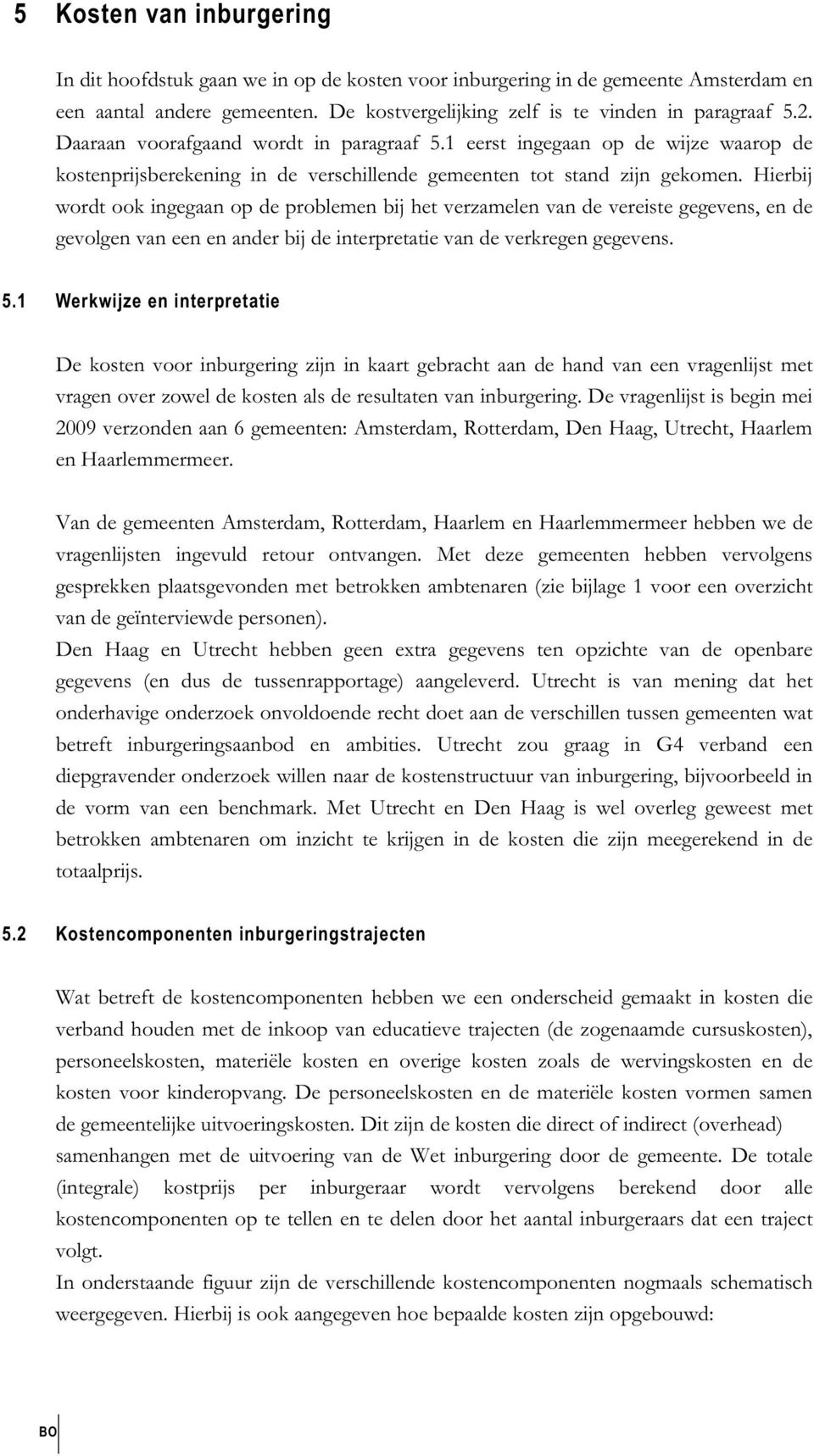 5 Kosten van inburgering

In dit hoofdstuk gaan we in op de kosten voor inburgering in de gemeente Amsterdam en een aantal andere gemeenten. De kostvergelijking zelf is te vinden in paragraaf 5.2. Daaraan voorafgaand wordt in paragraaf 5.1 eerst ingegaan op de wijze waarop de kostenprijsberekening in de verschillende gemeenten tot stand zijn gekomen. Hierbij wordt ook ingegaan op de problemen bij het verzamelen van de vereiste gegevens, en de gevolgen van een en ander bij de interpretatie van de verkregen gegevens.

5.1 Werkwijze en interpretatie

De kosten voor inburgering zijn in kaart gebracht aan de hand van een vragenlijst met vragen over zowel de kosten als de resultaten van inburgering. De vragenlijst is begin mei 2009 verzonden aan 6 gemeenten: Amsterdam, Rotterdam, Den Haag, Utrecht, Haarlem en Haarlemmermeer.

Van de gemeenten Amsterdam, Rotterdam, Haarlem en Haarlemmermeer hebben we de vragenlijsten ingevuld retour ontvangen. Met deze gemeenten hebben vervolgens gesprekken plaatsgevonden met betrokken ambtenaren (zie bijlage 1 voor een overzicht van de geïnterviewde personen).
Den Haag en Utrecht hebben geen extra gegevens ten opzichte van de openbare gegevens (en dus de tussenrapportage) aangeleverd. Utrecht is van mening dat het onderhavige onderzoek onvoldoende recht doet aan de verschillen tussen gemeenten wat betreft inburgeringsaanbod en ambities. Utrecht zou graag in G4 verband een diepgravender onderzoek willen naar de kostenstructuur van inburgering, bijvoorbeeld in de vorm van een benchmark. Met Utrecht en Den Haag is wel overleg geweest met betrokken ambtenaren om inzicht te krijgen in de kosten die zijn meegerekend in de totaalprijs.

5.2 Kostencomponenten inburgeringstrajecten

Wat betreft de kostencomponenten hebben we een onderscheid gemaakt in kosten die verband houden met de inkoop van educatieve trajecten (de zogenaamde cursuskosten), personeelskosten, materiële kosten en overige kosten zoals de wervingskosten en de kosten voor kinderopvang. De personeelskosten en de materiële kosten vormen samen de gemeentelijke uitvoeringskosten. Dit zijn de kosten die direct of indirect (overhead) samenhangen met de uitvoering van de Wet inburgering door de gemeente. De totale (integrale) kostprijs per inburgeraar wordt vervolgens berekend door alle kostencomponenten op te tellen en te delen door het aantal inburgeraars dat een traject volgt.
In onderstaande figuur zijn de verschillende kostencomponenten nogmaals schematisch weergegeven. Hierbij is ook aangegeven hoe bepaalde kosten zijn opgebouwd:

BO